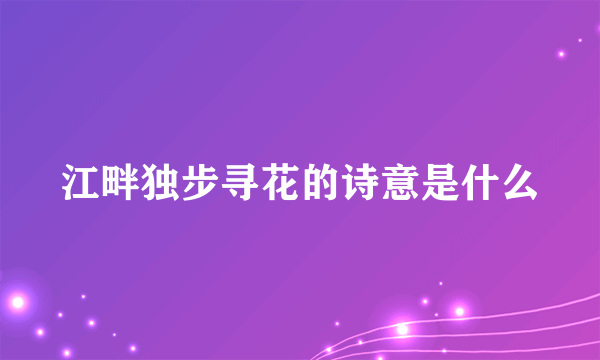 江畔独步寻花的诗意是什么